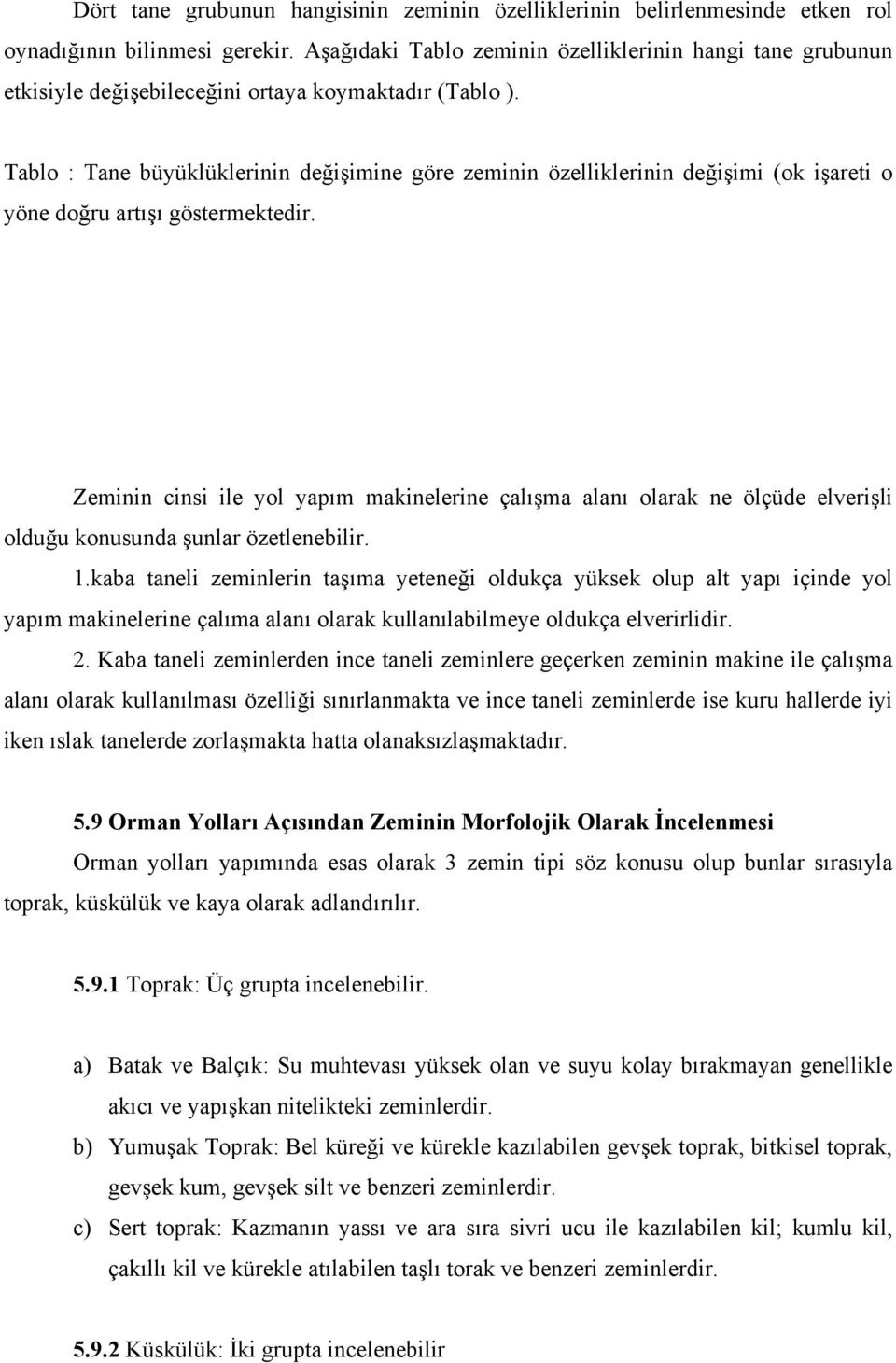 Dört tane grubunun hangisinin zeminin özelliklerinin belirlenmesinde etken rol oynadığının bilinmesi gerekir. Aşağıdaki Tablo zeminin özelliklerinin hangi tane grubunun etkisiyle değişebileceğini ortaya koymaktadır (Tablo ).

Tablo : Tane büyüklüklerinin değişimine göre zeminin özelliklerinin değişimi (ok işareti o yöne doğru artışı göstermektedir.

Zeminin cinsi ile yol yapım makinelerine çalışma alanı olarak ne ölçüde elverişli olduğu konusunda şunlar özetlenebilir.

1.kaba taneli zeminlerin taşıma yeteneği oldukça yüksek olup alt yapı içinde yol yapım makinelerine çalıma alanı olarak kullanılabilmeye oldukça elverirlidir.

2. Kaba taneli zeminlerden ince taneli zeminlere geçerken zeminin makine ile çalışma alanı olarak kullanılması özelliği sınırlanmakta ve ince taneli zeminlerde ise kuru hallerde iyi iken ıslak tanelerde zorlaşmakta hatta olanaksızlaşmaktadır.

5.9 Orman Yolları Açısından Zeminin Morfolojik Olarak İncelenmesi

Orman yolları yapımında esas olarak 3 zemin tipi söz konusu olup bunlar sırasıyla toprak, küskülük ve kaya olarak adlandırılır.

5.9.1 Toprak: Üç grupta incelenebilir.

a) Batak ve Balçık: Su muhtevası yüksek olan ve suyu kolay bırakmayan genellikle akıcı ve yapışkan nitelikteki zeminlerdir.

b) Yumuşak Toprak: Bel küreği ve kürekle kazılabilen gevşek toprak, bitkisel toprak, gevşek kum, gevşek silt ve benzeri zeminlerdir.

c) Sert toprak: Kazmanın yassı ve ara sıra sivri ucu ile kazılabilen kil; kumlu kil, çakıllı kil ve kürekle atılabilen taşlı torak ve benzeri zeminlerdir.

5.9.2 Küskülük: İki grupta incelenebilir